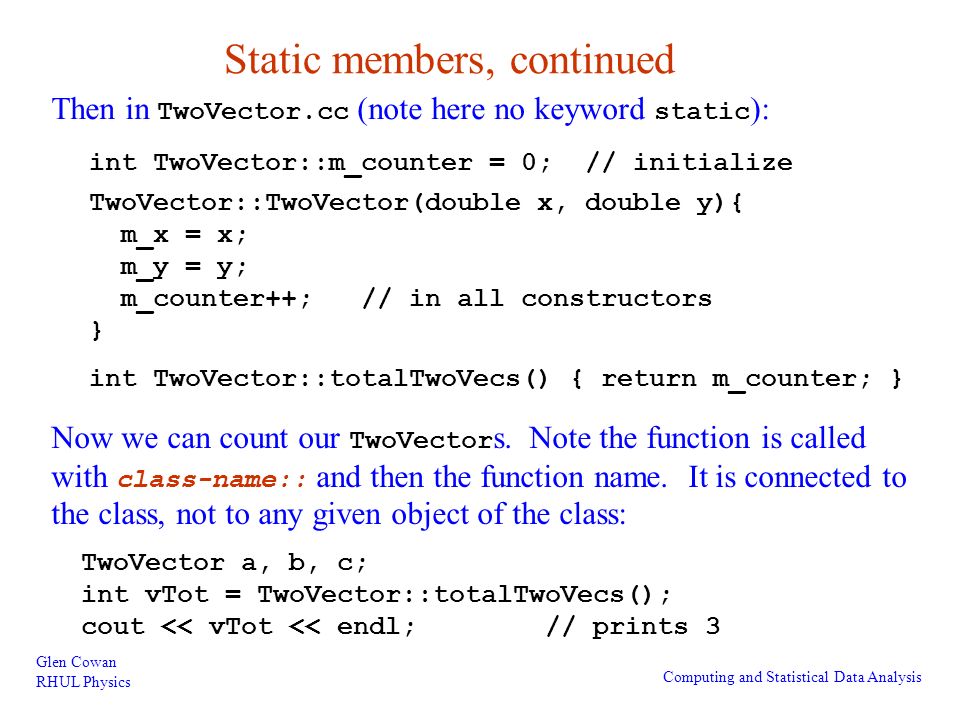 Static members, continued

Then in TwoVector.cc (note here no keyword static):

int TwoVector::m_counter = 0;  // initialize

TwoVector::TwoVector(double x, double y){
  m_x = x;
  m_y = y;
  m_counter++;   // in all constructors
}

int TwoVector::totalTwoVecs() { return m_counter; }

Now we can count our TwoVectors. Note the function is called with class-name:: and then the function name. It is connected to the class, not to any given object of the class:

TwoVector a, b, c;
int vTot = TwoVector::totalTwoVecs();
cout << vTot << endl;        // prints 3

Glen Cowan
RHUL Physics

Computing and Statistical Data Analysis